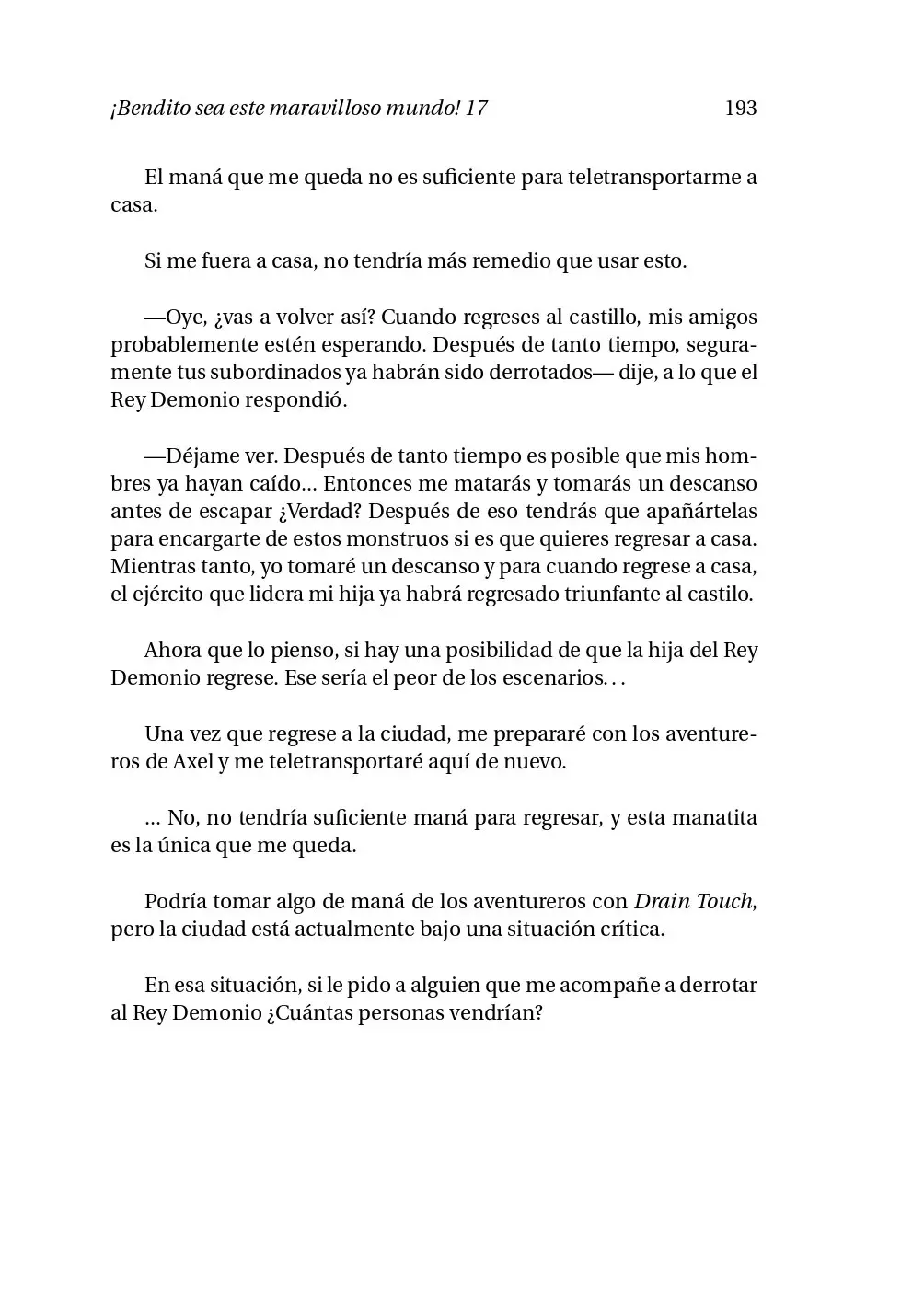 ¡Bendito sea este maravilloso mundo! 17 193

El maná que me queda no es suficiente para teletransportarme a casa.

Si me fuera a casa, no tendría más remedio que usar esto.

—Oye, ¿vas a volver así? Cuando regreses al castillo, mis amigos probablemente estén esperando. Después de tanto tiempo, seguramente tus subordinados ya habrán sido derrotados— dije, a lo que el Rey Demonio respondió.

—Déjame ver. Después de tanto tiempo es posible que mis hombres ya hayan caído... Entonces me matarás y tomarás un descanso antes de escapar ¿Verdad? Después de eso tendrás que apañártelas para encargarte de estos monstruos si es que quieres regresar a casa. Mientras tanto, yo tomaré un descanso y para cuando regrese a casa, el ejército que lidera mi hija ya habrá regresado triunfante al castilo.

Ahora que lo pienso, si hay una posibilidad de que la hija del Rey Demonio regrese. Ese sería el peor de los escenarios. . .

Una vez que regrese a la ciudad, me prepararé con los aventureros de Axel y me teletransportaré aquí de nuevo.

... No, no tendría suficiente maná para regresar, y esta manatita es la única que me queda.

Podría tomar algo de maná de los aventureros con Drain Touch, pero la ciudad está actualmente bajo una situación crítica.

En esa situación, si le pido a alguien que me acompañe a derrotar al Rey Demonio ¿Cuántas personas vendrían?